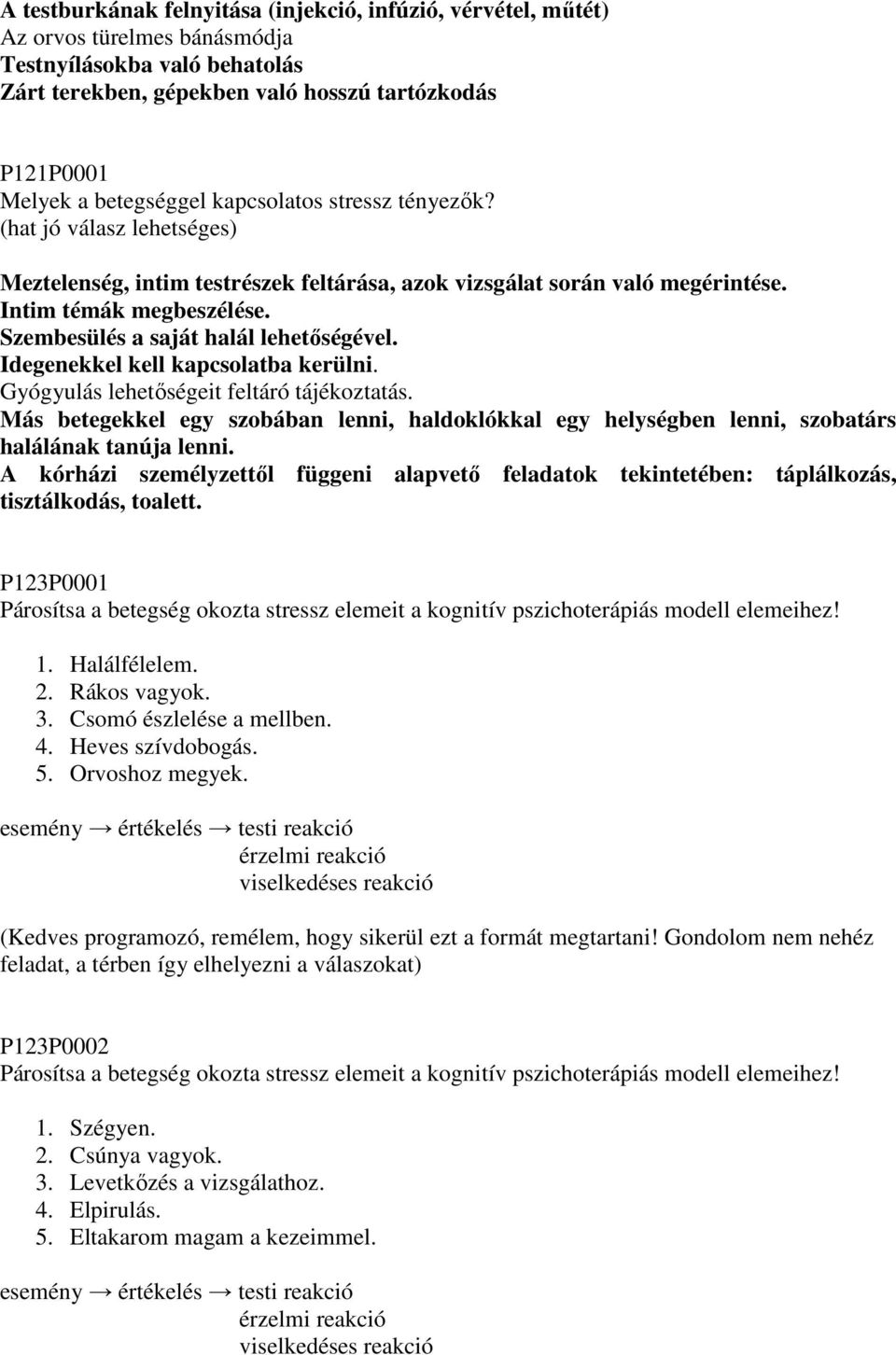 A testburkának felnyitása (injekció, infúzió, vérvétel, műtét)
Az orvos türelmes bánásmódja
Testnyílásokba való behatolás
Zárt terekben, gépekben való hosszú tartózkodás

P121P0001
Melyek a betegséggel kapcsolatos stressz tényezők?
(hat jó válasz lehetséges)

Meztelenség, intim testrészek feltárása, azok vizsgálat során való megérintése.
Intim témák megbeszélése.
Szembesülés a saját halál lehetőségével.
Idegenekkel kell kapcsolatba kerülni.
Gyógyulás lehetőségeit feltáró tájékoztatás.
Más betegekkel egy szobában lenni, haldoklókkal egy helységben lenni, szobatárs halálának tanúja lenni.
A kórházi személyzettől függeni alapvető feladatok tekintetében: táplálkozás, tisztálkodás, toalett.

P123P0001
Párosítsa a betegség okozta stressz elemeit a kognitív pszichoterápiás modell elemeihez!

1. Halálfélelem.
2. Rákos vagyok.
3. Csomó észlelése a mellben.
4. Heves szívdobogás.
5. Orvoshoz megyek.

esemény → értékelés → testi reakció
érzelmi reakció
viselkedéses reakció

(Kedves programozó, remélem, hogy sikerül ezt a formát megtartani! Gondolom nem nehéz feladat, a térben így elhelyezni a válaszokat)

P123P0002
Párosítsa a betegség okozta stressz elemeit a kognitív pszichoterápiás modell elemeihez!

1. Szégyen.
2. Csúnya vagyok.
3. Levetkőzés a vizsgálathoz.
4. Elpirulás.
5. Eltakarom magam a kezeimmel.

esemény → értékelés → testi reakció
érzelmi reakció
viselkedéses reakció